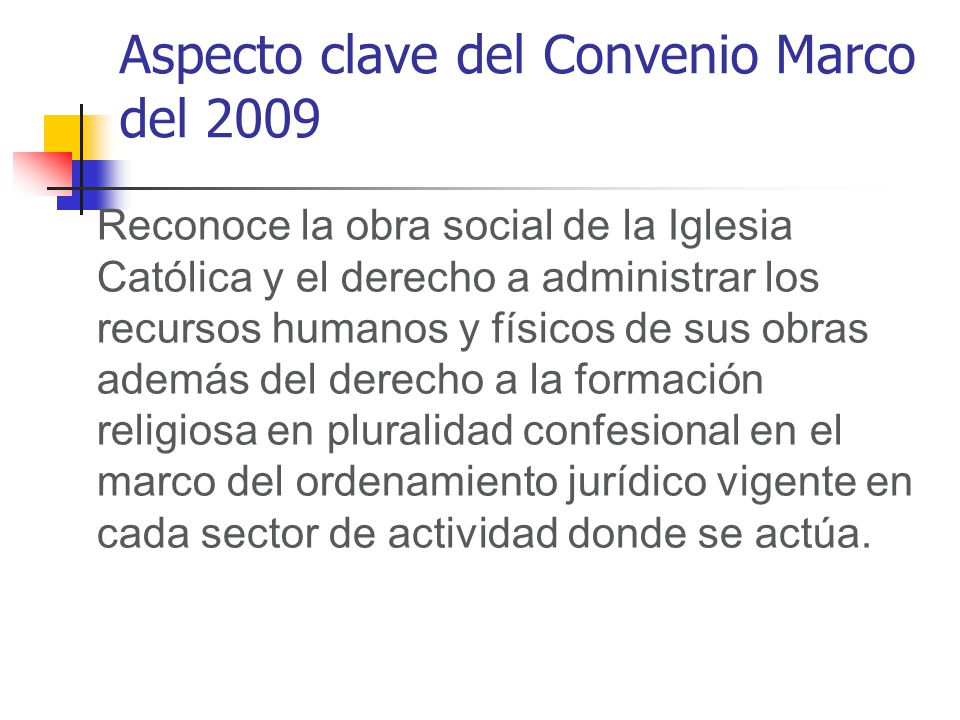 Aspecto clave del Convenio Marco del 2009

Reconoce la obra social de la Iglesia Católica y el derecho a administrar los recursos humanos y físicos de sus obras además del derecho a la formación religiosa en pluralidad confesional en el marco del ordenamiento jurídico vigente en cada sector de actividad donde se actúa.